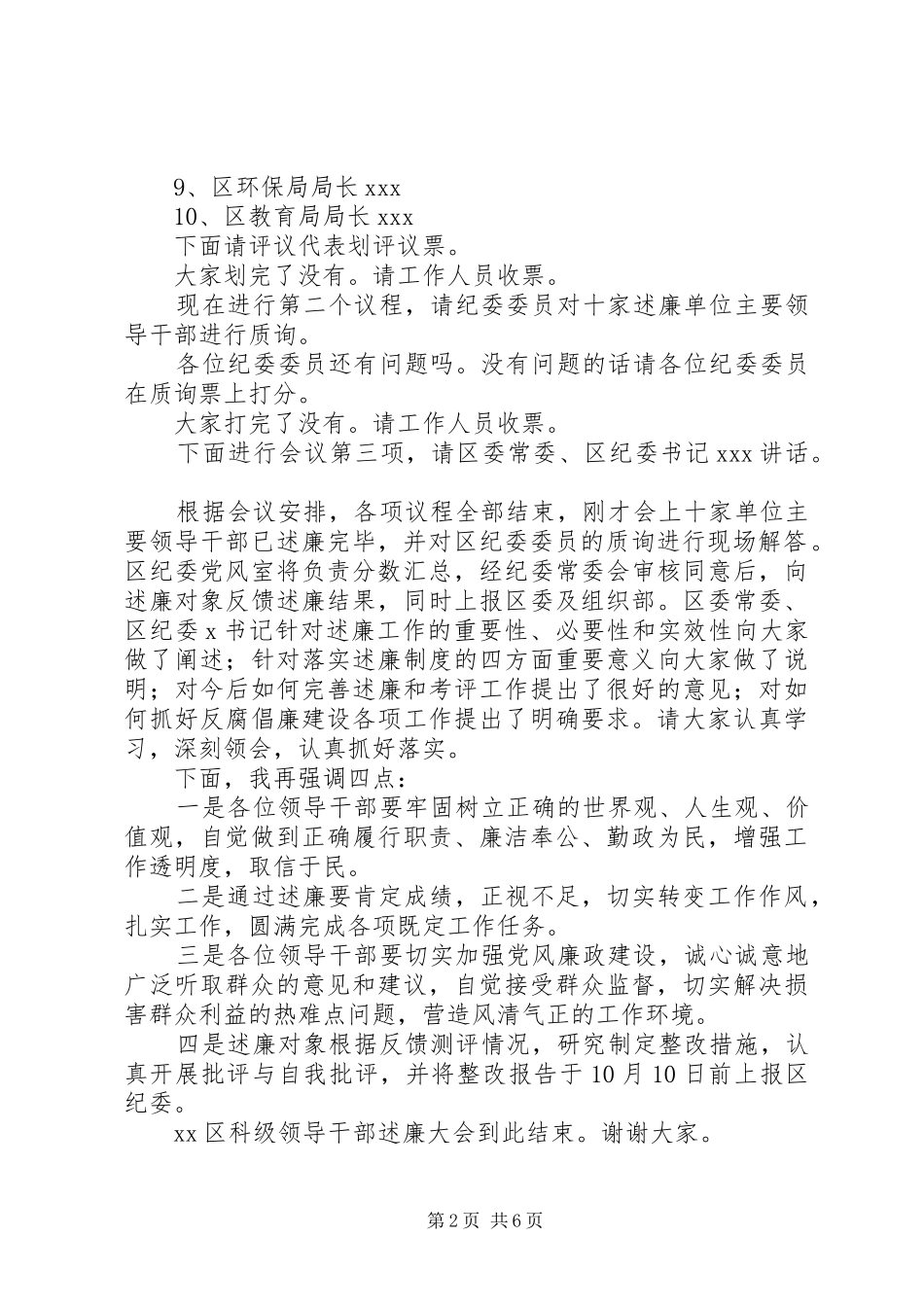 9、区环保局局长 xxx

10、区教育局局长 xxx

下面请评议代表划评议票。

大家划完了没有。请工作人员收票。

现在进行第二个议程，请纪委委员对十家述廉单位主要领导干部进行质询。

各位纪委委员还有问题吗。没有问题的话请各位纪委委员在质询票上打分。

大家打完了没有。请工作人员收票。

下面进行会议第三项，请区委常委、区纪委书记 xxx 讲话。

根据会议安排，各项议程全部结束，刚才会上十家单位主要领导干部已述廉完毕，并对区纪委委员的质询进行现场解答。区纪委党风室将负责分数汇总，经纪委常委会审核同意后，向述廉对象反馈述廉结果，同时上报区委及组织部。区委常委、区纪委 x 书记针对述廉工作的重要性、必要性和实效性向大家做了阐述；针对落实述廉制度的四方面重要意义向大家做了说明；对今后如何完善述廉和考评工作提出了很好的意见；对如何抓好反腐倡廉建设各项工作提出了明确要求。请大家认真学习，深刻领会，认真抓好落实。

下面，我再强调四点：

一是各位领导干部要牢固树立正确的世界观、人生观、价值观，自觉做到正确履行职责、廉洁奉公、勤政为民，增强工作透明度，取信于民。

二是通过述廉要肯定成绩，正视不足，切实转变工作作风，扎实工作，圆满完成各项既定工作任务。

三是各位领导干部要切实加强党风廉政建设，诚心诚意地广泛听取群众的意见和建议，自觉接受群众监督，切实解决损害群众利益的热难点问题，营造风清气正的工作环境。

四是述廉对象根据反馈测评情况，研究制定整改措施，认真开展批评与自我批评，并将整改报告于 10 月 10 日前上报区纪委。

xx 区科级领导干部述廉大会到此结束。谢谢大家。

第 2 页 共 6 页